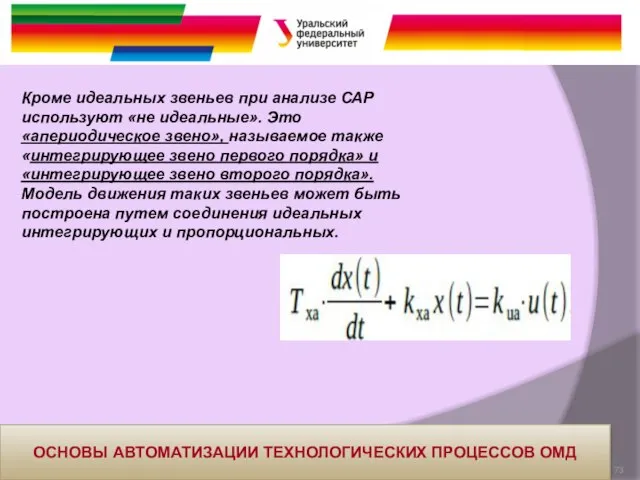 Уральский федеральный университет

Кроме идеальных звеньев при анализе САР используют «не идеальные». Это «апериодическое звено», называемое также «интегрирующее звено первого порядка» и «интегрирующее звено второго порядка». Модель движения таких звеньев может быть построена путем соединения идеальных интегрирующих и пропорциональных.

$T_{xa} \cdot \frac{dx(t)}{dt} + k_{xa} x(t) = k_{ua} \cdot u(t)$

ОСНОВЫ АВТОМАТИЗАЦИИ ТЕХНОЛОГИЧЕСКИХ ПРОЦЕССОВ ОМД

73